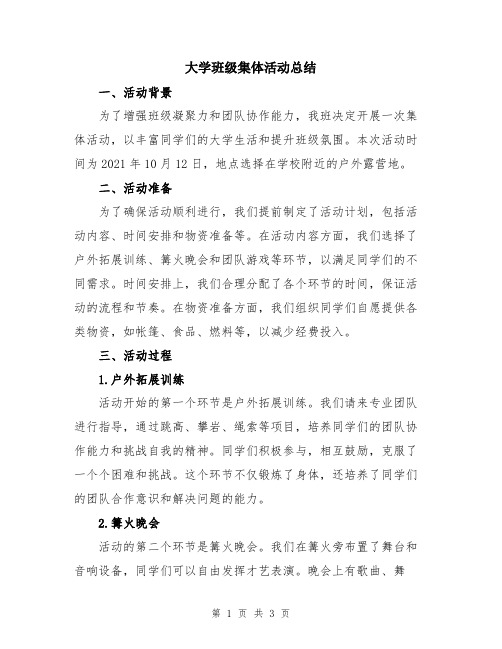 大学班级集体活动总结

一、活动背景

为了增强班级凝聚力和团队协作能力，我班决定开展一次集体活动，以丰富同学们的大学生活和提升班级氛围。本次活动时间为2021年10月12日，地点选择在学校附近的户外露营地。

二、活动准备

为了确保活动顺利进行，我们提前制定了活动计划，包括活动内容、时间安排和物资准备等。在活动内容方面，我们选择了户外拓展训练、篝火晚会和团队游戏等环节，以满足同学们的不同需求。时间安排上，我们合理分配了各个环节的时间，保证活动的流程和节奏。在物资准备方面，我们组织同学们自愿提供各类物资，如帐篷、食品、燃料等，以减少经费投入。

三、活动过程

1.户外拓展训练

活动开始的第一个环节是户外拓展训练。我们请来专业团队进行指导，通过跳高、攀岩、绳索等项目，培养同学们的团队协作能力和挑战自我的精神。同学们积极参与，相互鼓励，克服了一个个困难和挑战。这个环节不仅锻炼了身体，还培养了同学们的团队合作意识和解决问题的能力。

2.篝火晚会

活动的第二个环节是篝火晚会。我们在篝火旁布置了舞台和音响设备，同学们可以自由发挥才艺表演。晚会上有歌曲、舞

第 1 页 共 3 页